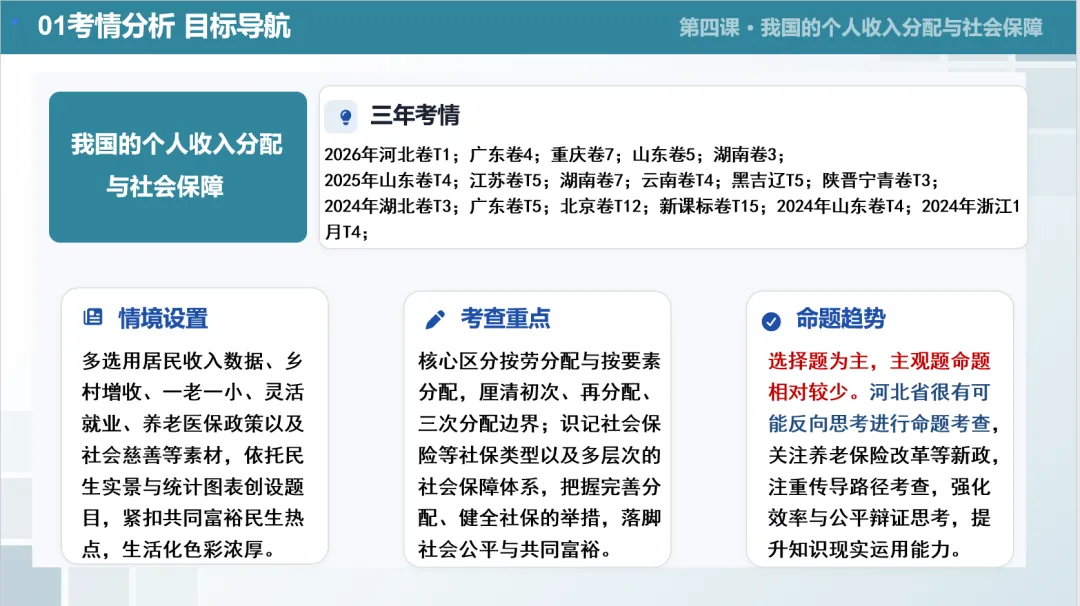 01考情分析 目标导航

第四课·我国的个人收入分配与社会保障

我国的个人收入分配与社会保障

三年考情

2026年河北卷T1；广东卷4；重庆卷7；山东卷5；湖南卷3；
2025年山东卷T4；江苏卷T5；湖南卷7；云南卷T4；黑吉辽T5；陕晋宁青卷T3；
2024年湖北卷T3；广东卷T5；北京卷T12；新课标卷T15；2024年山东卷T4；2024年浙江1月T4；

情境设置

多选用居民收入数据、乡村增收、一老一小、灵活就业、养老医保政策以及社会慈善等素材，依托民生实景与统计图表创设题目，紧扣共同富裕民生热点，生活化色彩浓厚。

考查重点

核心区分按劳分配与按要素分配，厘清初次、再分配、三次分配边界；识记社会保险等社保类型以及多层次的社会保障体系，把握完善分配、健全社保的举措，落脚社会公平与共同富裕。

命题趋势

选择题为主，主观题命题相对较少。河北省很有可能反向思考进行命题考查，关注养老保险改革等新政，注重传导路径考查，强化效率与公平辩证思考，提升知识现实运用能力。